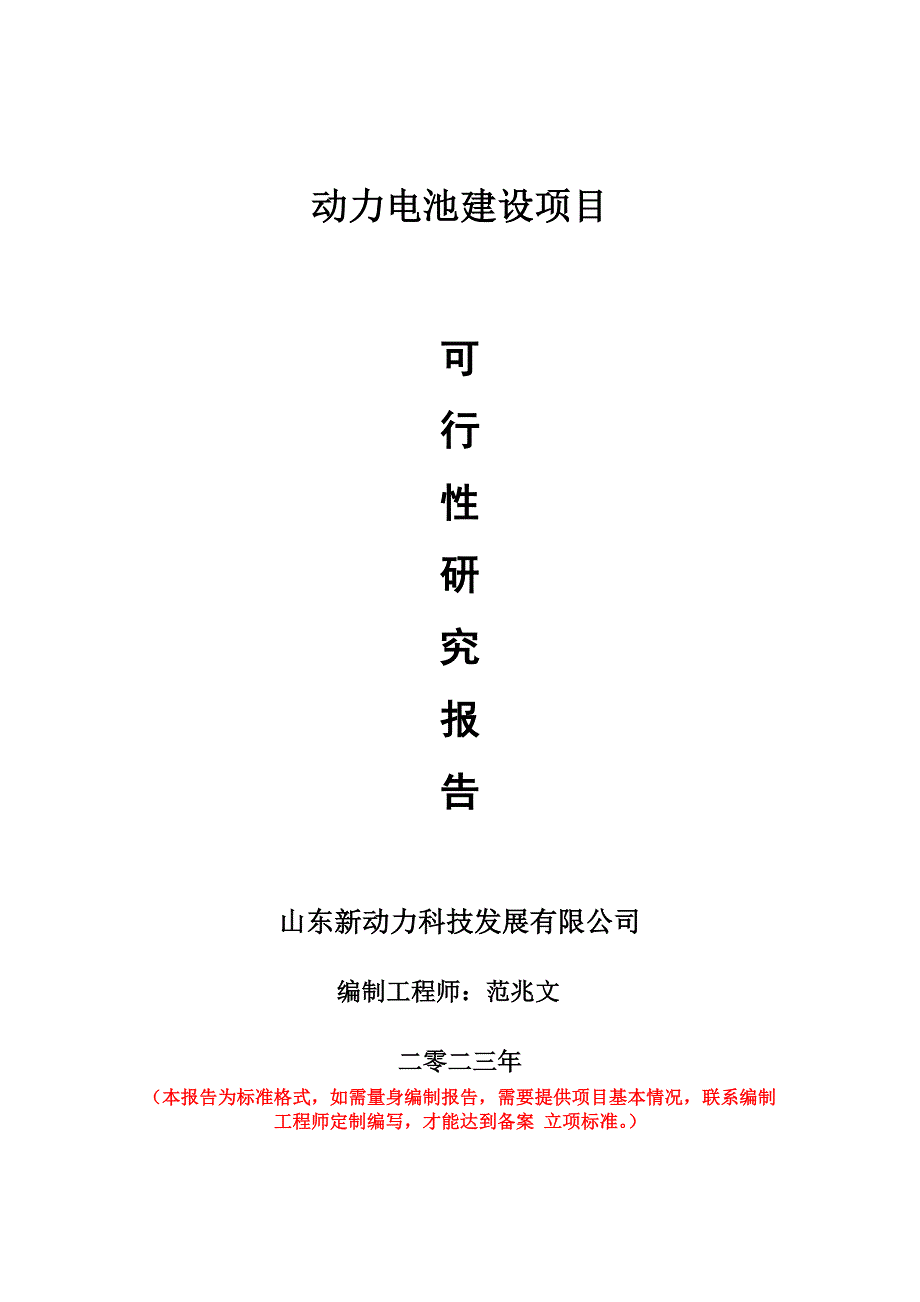 动力电池建设项目

可

行

性

研

究

报

告

山东新动力科技发展有限公司

编制工程师：范兆文

二零二三年

（本报告为标准格式，如需量身编制报告，需要提供项目基本情况，联系编制工程师定制编写，才能达到备案 立项标准。）